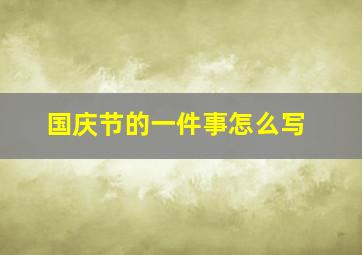 国庆节的一件事怎么写